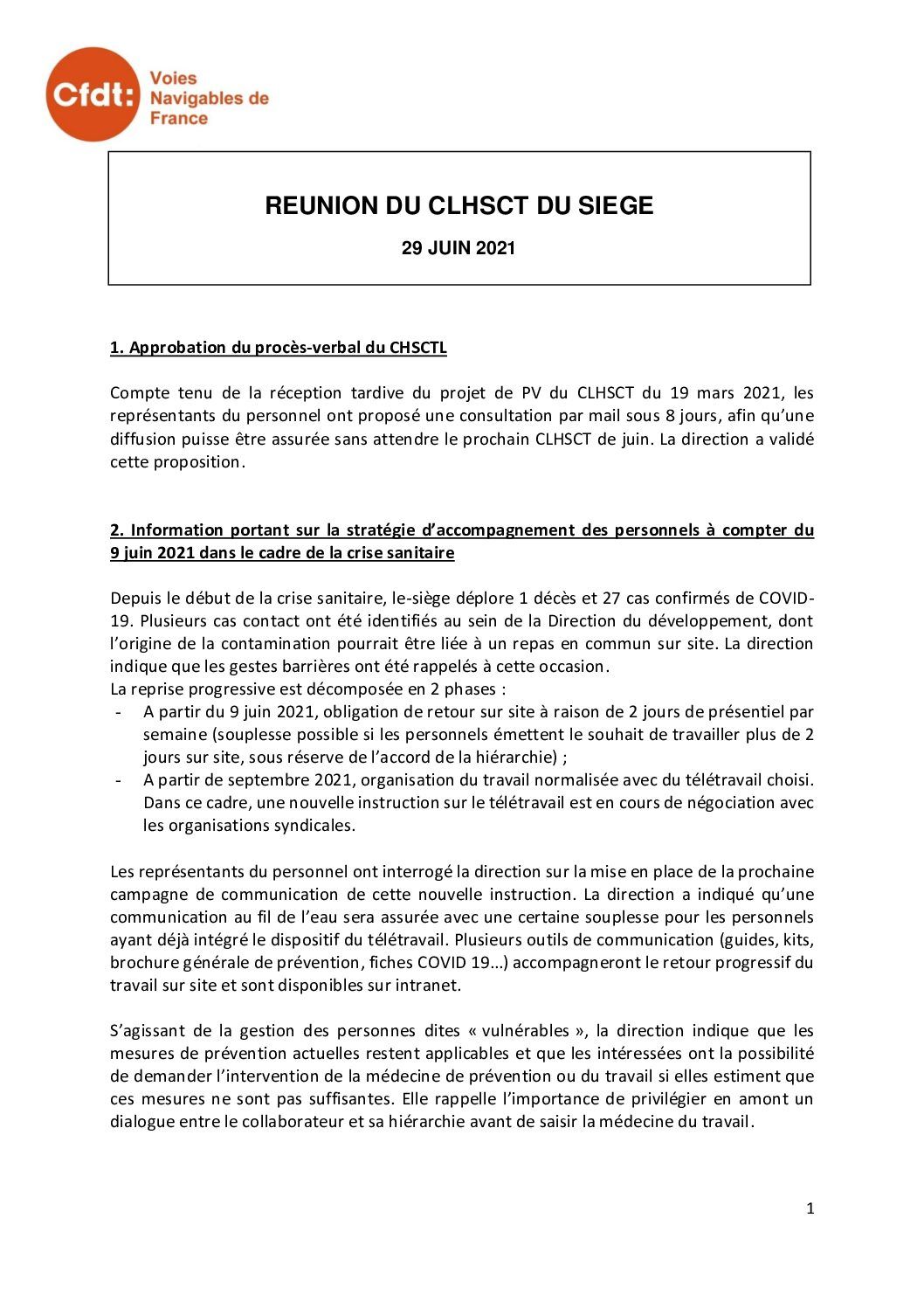 Cfdt: Voies Navigables de France

REUNION DU CLHSCT DU SIEGE

29 JUIN 2021

1. Approbation du procès-verbal du CHSCTL

Compte tenu de la réception tardive du projet de PV du CLHSCT du 19 mars 2021, les représentants du personnel ont proposé une consultation par mail sous 8 jours, afin qu'une diffusion puisse être assurée sans attendre le prochain CLHSCT de juin. La direction a validé cette proposition.

2. Information portant sur la stratégie d'accompagnement des personnels à compter du 9 juin 2021 dans le cadre de la crise sanitaire

Depuis le début de la crise sanitaire, le-siège déplore 1 décès et 27 cas confirmés de COVID-19. Plusieurs cas contact ont été identifiés au sein de la Direction du développement, dont l'origine de la contamination pourrait être liée à un repas en commun sur site. La direction indique que les gestes barrières ont été rappelés à cette occasion.
La reprise progressive est décomposée en 2 phases :
- A partir du 9 juin 2021, obligation de retour sur site à raison de 2 jours de présentiel par semaine (souplesse possible si les personnels émettent le souhait de travailler plus de 2 jours sur site, sous réserve de l'accord de la hiérarchie) ;
- A partir de septembre 2021, organisation du travail normalisée avec du télétravail choisi. Dans ce cadre, une nouvelle instruction sur le télétravail est en cours de négociation avec les organisations syndicales.

Les représentants du personnel ont interrogé la direction sur la mise en place de la prochaine campagne de communication de cette nouvelle instruction. La direction a indiqué qu'une communication au fil de l'eau sera assurée avec une certaine souplesse pour les personnels ayant déjà intégré le dispositif du télétravail. Plusieurs outils de communication (guides, kits, brochure générale de prévention, fiches COVID 19…) accompagneront le retour progressif du travail sur site et sont disponibles sur intranet.

S'agissant de la gestion des personnes dites « vulnérables », la direction indique que les mesures de prévention actuelles restent applicables et que les intéressées ont la possibilité de demander l'intervention de la médecine de prévention ou du travail si elles estiment que ces mesures ne sont pas suffisantes. Elle rappelle l'importance de privilégier en amont un dialogue entre le collaborateur et sa hiérarchie avant de saisir la médecine du travail.

1